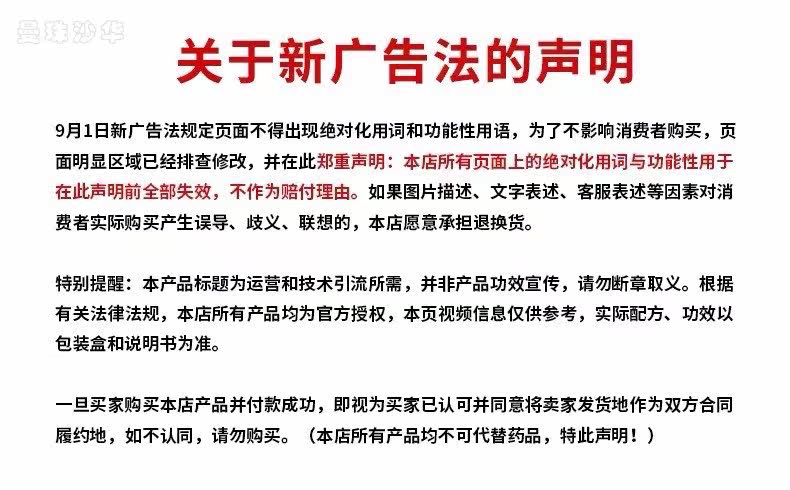 关于新广告法的声明

9月1日新广告法规定页面不得出现绝对化用词和功能性用语，为了不影响消费者购买，页面明显区域已经排查修改，并在此郑重声明：本店所有页面上的绝对化用词与功能性用于在此声明前全部失效，不作为赔付理由。如果图片描述、文字表述、客服表述等因素对消费者实际购买产生误导、歧义、联想的，本店愿意承担退换货。

特别提醒：本产品标题为运营和技术引流所需，并非产品功效宣传，请勿断章取义。根据有关法律法规，本店所有产品均为官方授权，本页视频信息仅供参考，实际配方、功效以包装盒和说明书为准。

一旦买家购买本店产品并付款成功，即视为买家已认可并同意将卖家发货地作为双方合同履约地，如不认同，请勿购买。（本店所有产品均不可代替药品，特此声明！）

曼珠沙华